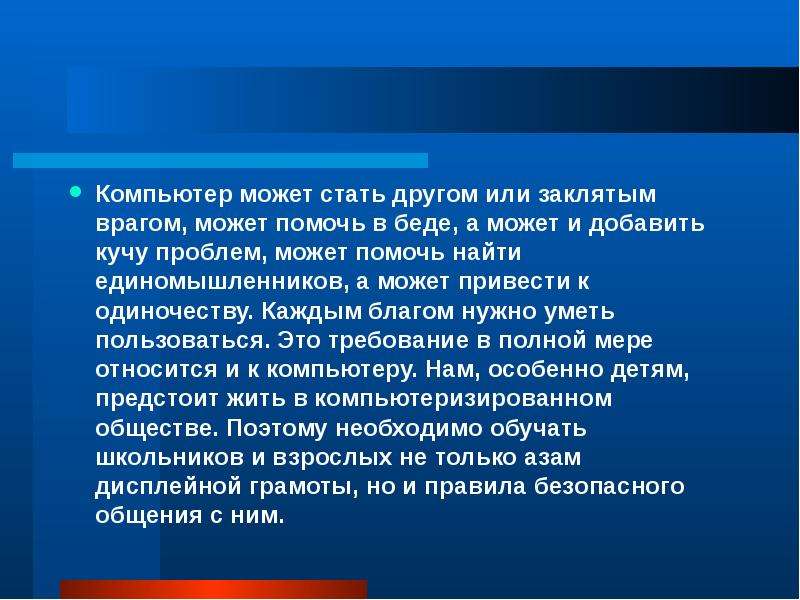 Компьютер может стать другом или заклятым врагом, может помочь в беде, а может и добавить кучу проблем, может помочь найти единомышленников, а может привести к одиночеству. Каждым благом нужно уметь пользоваться. Это требование в полной мере относится и к компьютеру. Нам, особенно детям, предстоит жить в компьютеризированном обществе. Поэтому необходимо обучать школьников и взрослых не только азам дисплейной грамоты, но и правила безопасного общения с ним.